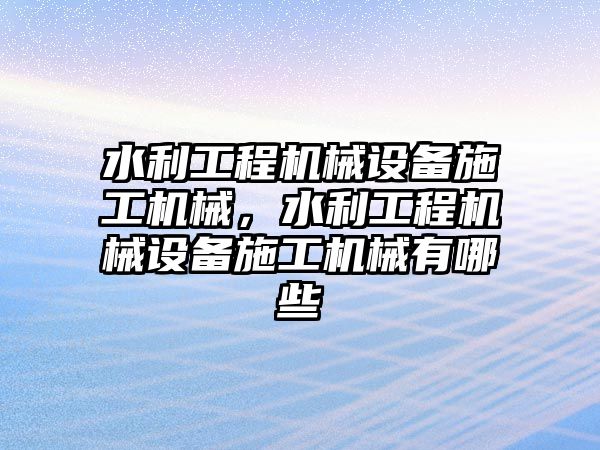 水利工程机械设备施工机械，水利工程机械设备施工机械有哪些